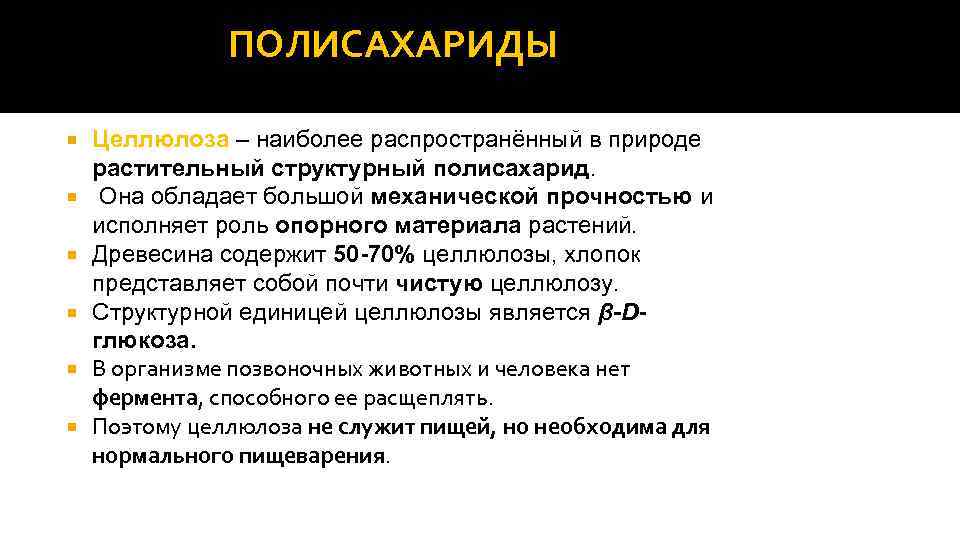 ПОЛИСАХАРИДЫ

Целлюлоза – наиболее распространённый в природе растительный структурный полисахарид.

Она обладает большой механической прочностью и исполняет роль опорного материала растений.

Древесина содержит 50-70% целлюлозы, хлопок представляет собой почти чистую целлюлозу.

Структурной единицей целлюлозы является β-D-глюкоза.

В организме позвоночных животных и человека нет фермента, способного ее расщеплять.

Поэтому целлюлоза не служит пищей, но необходима для нормального пищеварения.